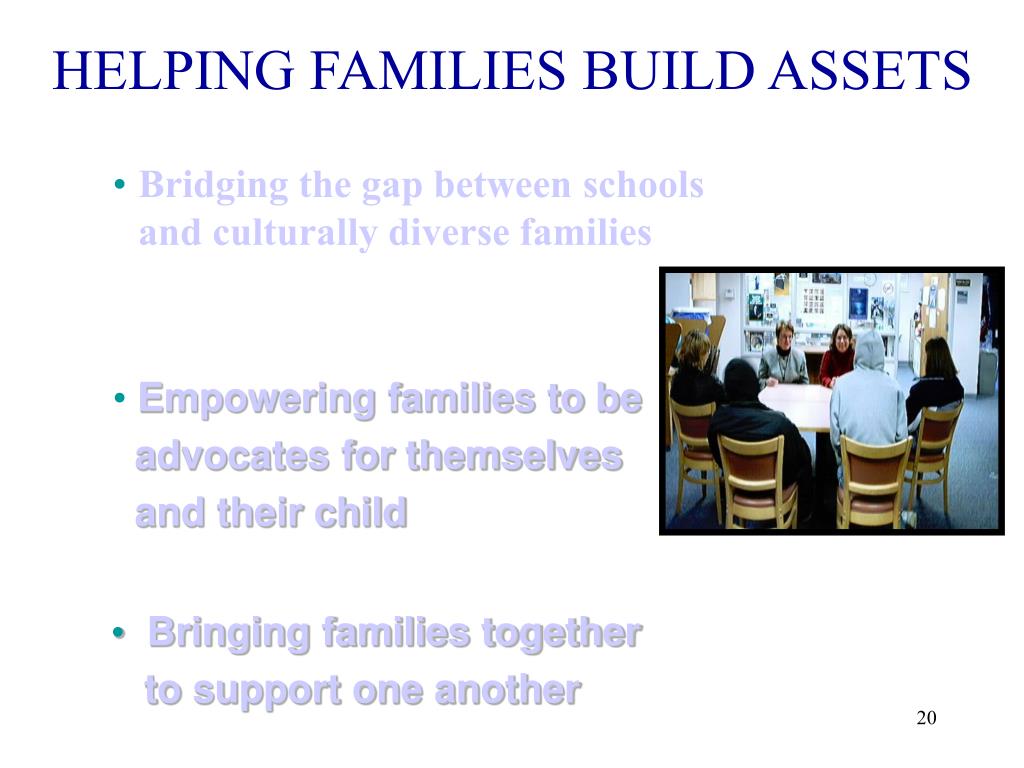 HELPING FAMILIES BUILD ASSETS

• Bridging the gap between schools and culturally diverse families

• Empowering families to be advocates for themselves and their child

• Bringing families together to support one another

20